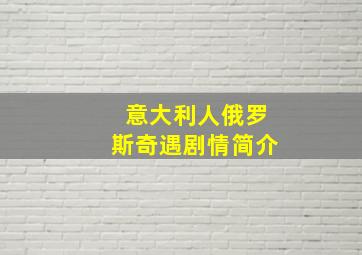 意大利人俄罗斯奇遇剧情简介